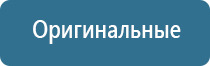 Оригинальные